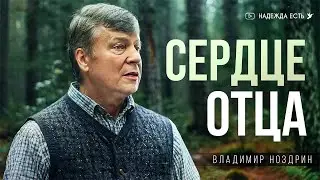 НАДЕЖДА ЕСТЬ

СЕРДЦЕ ОТЦА

ВЛАДИМИР НОЗДРИН